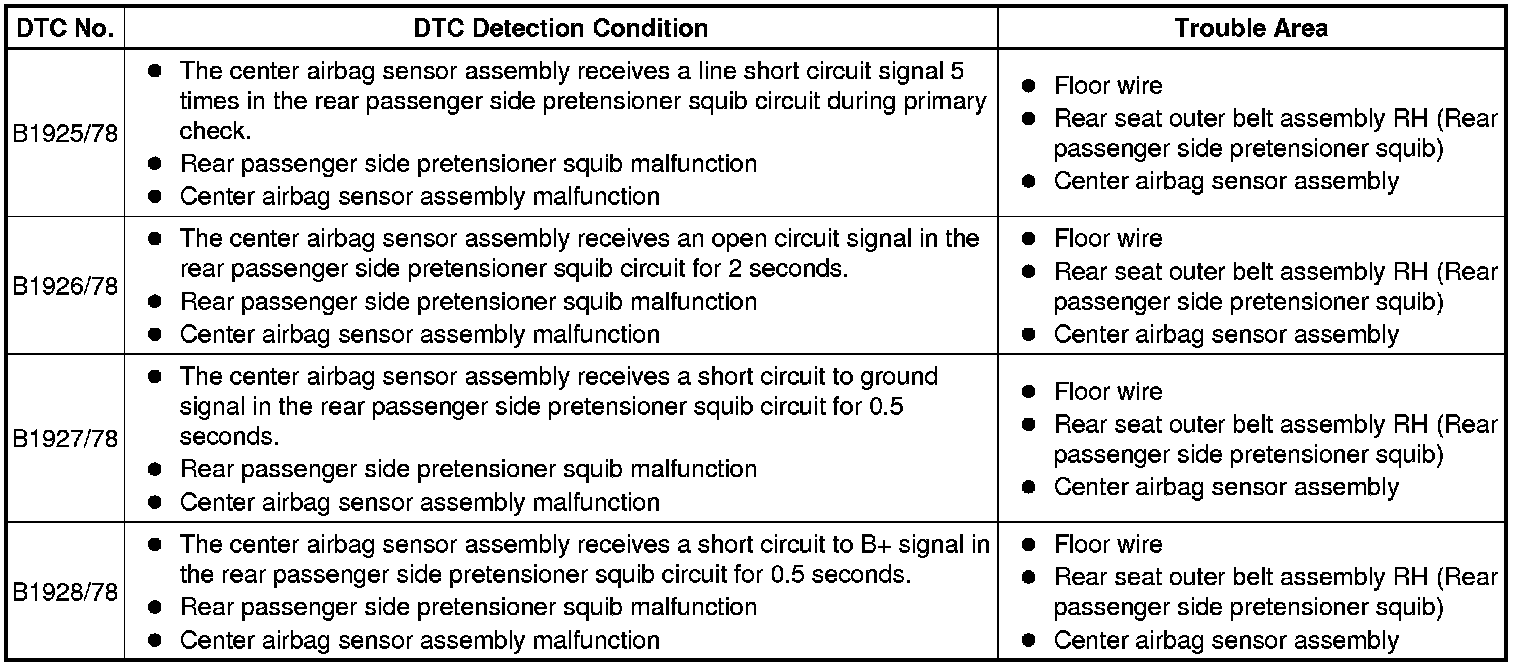 | DTC No. | DTC Detection Condition | Trouble Area |
|---|---|---|
| B1925/78 | • The center airbag sensor assembly receives a line short circuit signal 5 times in the rear passenger side pretensioner squib circuit during primary check. • Rear passenger side pretensioner squib malfunction • Center airbag sensor assembly malfunction | • Floor wire • Rear seat outer belt assembly RH (Rear passenger side pretensioner squib) • Center airbag sensor assembly |
| B1926/78 | • The center airbag sensor assembly receives an open circuit signal in the rear passenger side pretensioner squib circuit for 2 seconds. • Rear passenger side pretensioner squib malfunction • Center airbag sensor assembly malfunction | • Floor wire • Rear seat outer belt assembly RH (Rear passenger side pretensioner squib) • Center airbag sensor assembly |
| B1927/78 | • The center airbag sensor assembly receives a short circuit to ground signal in the rear passenger side pretensioner squib circuit for 0.5 seconds. • Rear passenger side pretensioner squib malfunction • Center airbag sensor assembly malfunction | • Floor wire • Rear seat outer belt assembly RH (Rear passenger side pretensioner squib) • Center airbag sensor assembly |
| B1928/78 | • The center airbag sensor assembly receives a short circuit to B+ signal in the rear passenger side pretensioner squib circuit for 0.5 seconds. • Rear passenger side pretensioner squib malfunction • Center airbag sensor assembly malfunction | • Floor wire • Rear seat outer belt assembly RH (Rear passenger side pretensioner squib) • Center airbag sensor assembly |